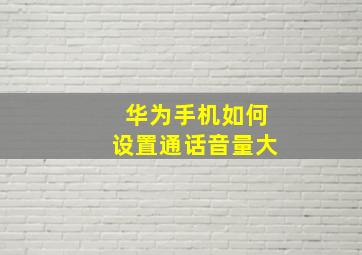 华为手机如何
设置通话音量大